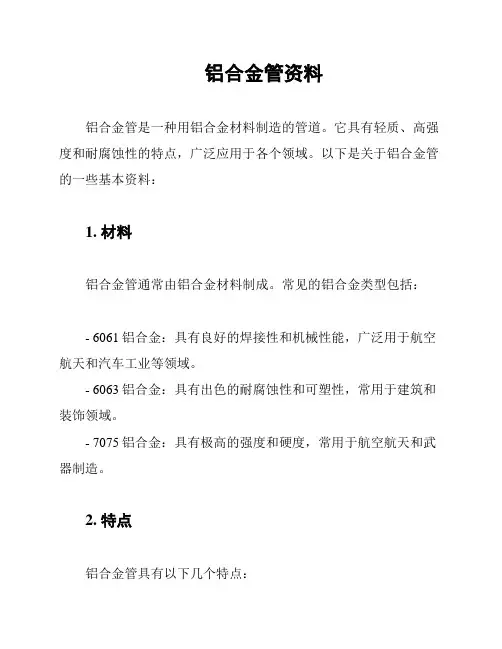 铝合金管资料

铝合金管是一种用铝合金材料制造的管道。它具有轻质、高强度和耐腐蚀性的特点，广泛应用于各个领域。以下是关于铝合金管的一些基本资料：

1. 材料

铝合金管通常由铝合金材料制成。常见的铝合金类型包括：

- 6061 铝合金：具有良好的焊接性和机械性能，广泛用于航空航天和汽车工业等领域。
- 6063 铝合金：具有出色的耐腐蚀性和可塑性，常用于建筑和装饰领域。
- 7075 铝合金：具有极高的强度和硬度，常用于航空航天和武器制造。

2. 特点

铝合金管具有以下几个特点：